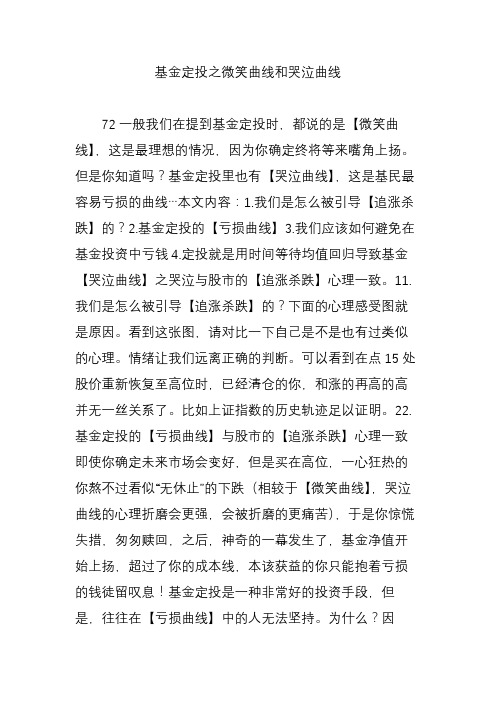 基金定投之微笑曲线和哭泣曲线

72 一般我们在提到基金定投时，都说的是【微笑曲线】，这是最理想的情况，因为你确定终将等来嘴角上扬。但是你知道吗？基金定投里也有【哭泣曲线】，这是基民最容易亏损的曲线…本文内容：1.我们是怎么被引导【追涨杀跌】的？2.基金定投的【亏损曲线】3.我们应该如何避免在基金投资中亏钱 4.定投就是用时间等待均值回归导致基金【哭泣曲线】之哭泣与股市的【追涨杀跌】心理一致。11.我们是怎么被引导【追涨杀跌】的？下面的心理感受图就是原因。看到这张图，请对比一下自己是不是也有过类似的心理。情绪让我们远离正确的判断。可以看到在点 15 处股价重新恢复至高位时，已经清仓的你，和涨的再高的高并无一丝关系了。比如上证指数的历史轨迹足以证明。22.基金定投的【亏损曲线】与股市的【追涨杀跌】心理一致即使你确定未来市场会变好，但是买在高位，一心狂热的你熬不过看似“无休止”的下跌（相较于【微笑曲线】，哭泣曲线的心理折磨会更强，会被折磨的更痛苦），于是你惊慌失措，匆匆赎回，之后，神奇的一幕发生了，基金净值开始上扬，超过了你的成本线，本该获益的你只能抱着亏损的钱徒留叹息！基金定投是一种非常好的投资手段，但是，往往在【亏损曲线】中的人无法坚持。为什么？因